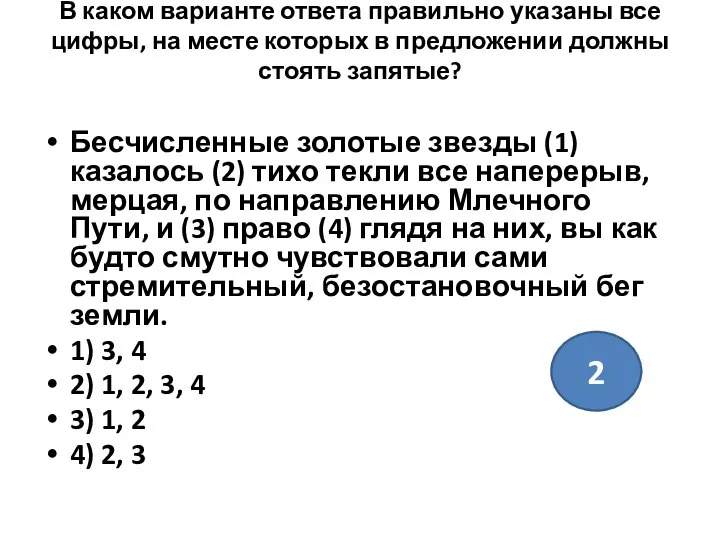 В каком варианте ответа правильно указаны все цифры, на месте которых в предложении должны стоять запятые?

• Бесчисленные золотые звезды (1) казалось (2) тихо текли все наперерыв, мерцая, по направлению Млечного Пути, и (3) право (4) глядя на них, вы как будто смутно чувствовали сами стремительный, безостановочный бег земли.
• 1) 3, 4
• 2) 1, 2, 3, 4
• 3) 1, 2
• 4) 2, 3

2